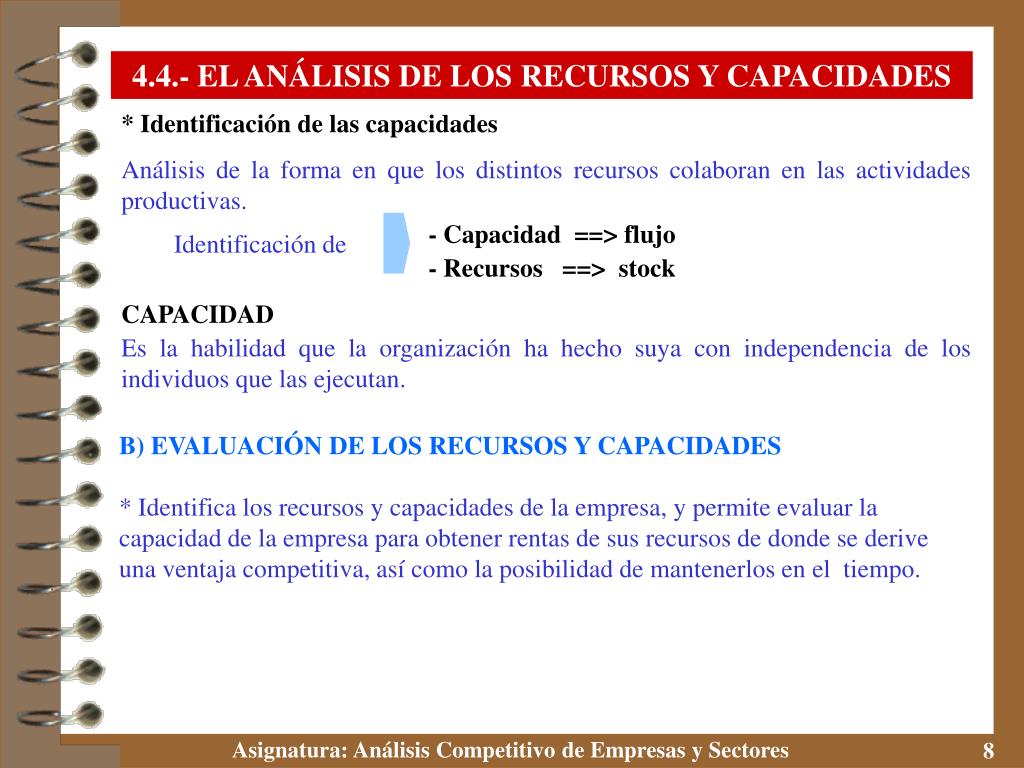 4.4.- EL ANÁLISIS DE LOS RECURSOS Y CAPACIDADES

* Identificación de las capacidades

Análisis de la forma en que los distintos recursos colaboran en las actividades productivas.

Identificación de

- Capacidad ==> flujo
- Recursos ==> stock

CAPACIDAD

Es la habilidad que la organización ha hecho suya con independencia de los individuos que las ejecutan.

B) EVALUACIÓN DE LOS RECURSOS Y CAPACIDADES

* Identifica los recursos y capacidades de la empresa, y permite evaluar la capacidad de la empresa para obtener rentas de sus recursos de donde se derive una ventaja competitiva, así como la posibilidad de mantenerlos en el tiempo.

Asignatura: Análisis Competitivo de Empresas y Sectores

8